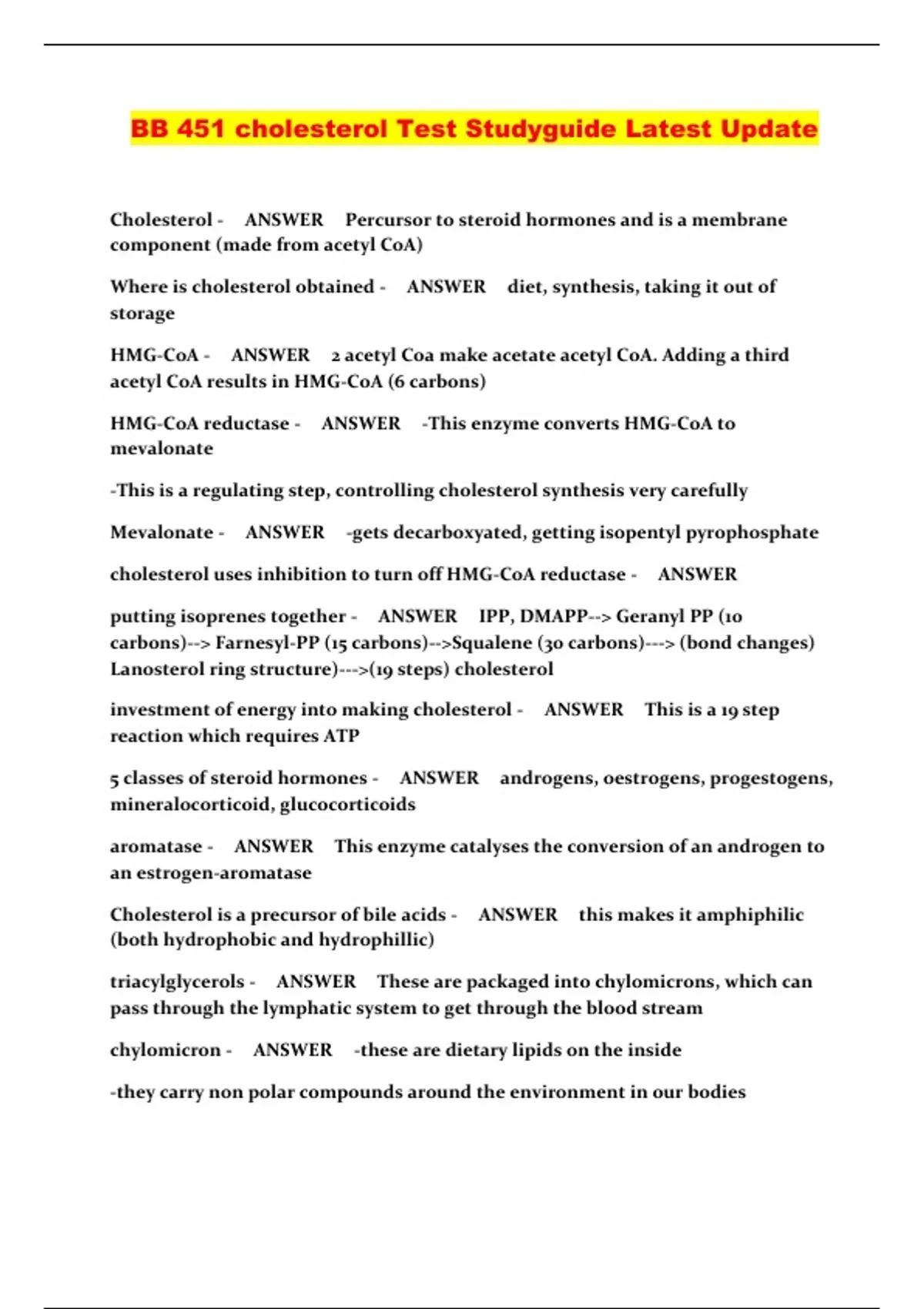 BB 451 cholesterol Test Studyguide Latest Update

Cholesterol - ANSWER Percursor to steroid hormones and is a membrane component (made from acetyl CoA)

Where is cholesterol obtained - ANSWER diet, synthesis, taking it out of storage

HMG-CoA - ANSWER 2 acetyl Coa make acetate acetyl CoA. Adding a third acetyl CoA results in HMG-CoA (6 carbons)

HMG-CoA reductase - ANSWER -This enzyme converts HMG-CoA to mevalonate

-This is a regulating step, controlling cholesterol synthesis very carefully

Mevalonate - ANSWER -gets decarboxyated, getting isopentyl pyrophosphate

cholesterol uses inhibition to turn off HMG-CoA reductase - ANSWER

putting isoprenes together - ANSWER IPP, DMAPP--> Geranyl PP (10 carbons)--> Farnesyl-PP (15 carbons)-->Squalene (30 carbons)---> (bond changes) Lanosterol ring structure)--->(19 steps) cholesterol

investment of energy into making cholesterol - ANSWER This is a 19 step reaction which requires ATP

5 classes of steroid hormones - ANSWER androgens, oestrogens, progestogens, mineralocorticoid, glucocorticoids

aromatase - ANSWER This enzyme catalyses the conversion of an androgen to an estrogen-aromatase

Cholesterol is a precursor of bile acids - ANSWER this makes it amphiphilic (both hydrophobic and hydrophillic)

triacylglycerols - ANSWER These are packaged into chylomicrons, which can pass through the lymphatic system to get through the blood stream

chylomicron - ANSWER -these are dietary lipids on the inside

-they carry non polar compounds around the environment in our bodies